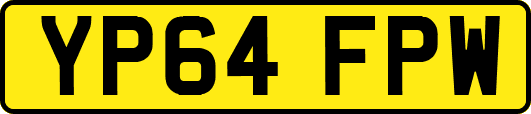 YP64 FPW